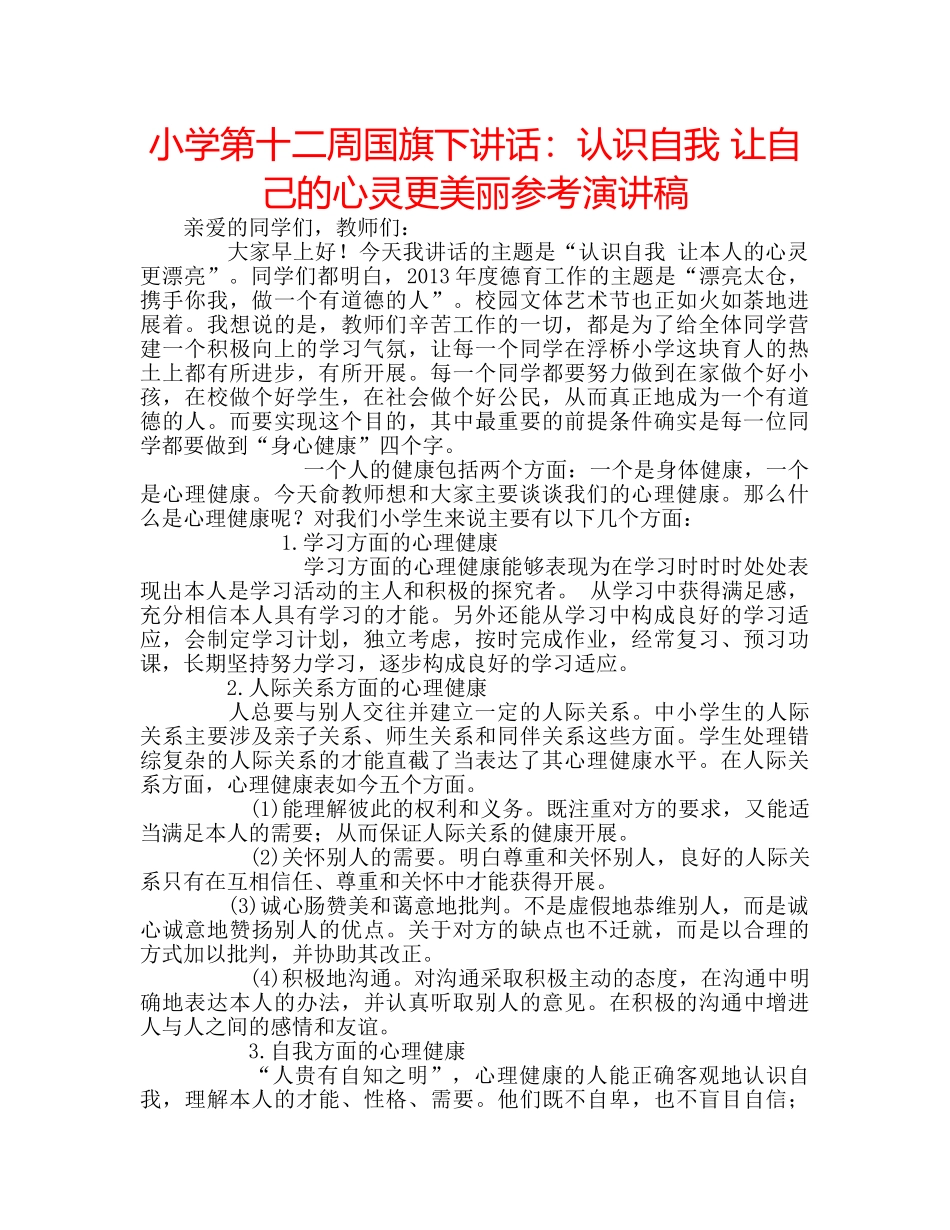 小学第十二周国旗下讲话：认识自我 让自己的心灵更美丽参考演讲稿

亲爱的同学们，教师们：

大家早上好！今天我讲话的主题是“认识自我 让本人的心灵更漂亮”。同学们都明白，2013年度德育工作的主题是“漂亮太仓，携手你我，做一个有道德的人”。校园文体艺术节也正如火如荼地进展着。我想说的是，教师们辛苦工作的一切，都是为了给全体同学营建一个积极向上的学习气氛，让每一个同学在浮桥小学这块育人的热土上都有所进步，有所开展。每一个同学都要努力做到在家做个好小孩，在校做个好学生，在社会做个好公民，从而真正地成为一个有道德的人。而要实现这个目的，其中最重要的前提条件确实是每一位同学都要做到“身心健康”四个字。

一个人的健康包括两个方面：一个是身体健康，一个是心理健康。今天俞教师想和大家主要谈谈我们的心理健康。那么什么是心理健康呢？对我们小学生来说主要有以下几个方面：

1.学习方面的心理健康

学习方面的心理健康能够表现为在学习时时时处处表现出本人是学习活动的主人和积极的探究者。 从学习中获得满足感，充分相信本人具有学习的才能。另外还能从学习中构成良好的学习适应，会制定学习计划，独立考虑，按时完成作业，经常复习、预习功课，长期坚持努力学习，逐步构成良好的学习适应。

2.人际关系方面的心理健康

人总要与别人交往并建立一定的人际关系。中小学生的人际关系主要涉及亲子关系、师生关系和同伴关系这些方面。学生处理错综复杂的人际关系的才能直截了当表达了其心理健康水平。在人际关系方面，心理健康表如今五个方面。

(1)能理解彼此的权利和义务。既注重对方的要求，又能适当满足本人的需要；从而保证人际关系的健康开展。

(2)关怀别人的需要。明白尊重和关怀别人，良好的人际关系只有在互相信任、尊重和关怀中才能获得开展。

(3)诚心肠赞美和蔼意地批判。不是虚假地恭维别人，而是诚心诚意地赞扬别人的优点。关于对方的缺点也不迁就，而是以合理的方式加以批判，并协助其改正。

(4)积极地沟通。对沟通采取积极主动的态度，在沟通中明确地表达本人的办法，并认真听取别人的意见。在积极的沟通中增进人与人之间的感情和友谊。

3.自我方面的心理健康

“人贵有自知之明”，心理健康的人能正确客观地认识自我，理解本人的才能、性格、需要。他们既不自卑，也不盲目自信；